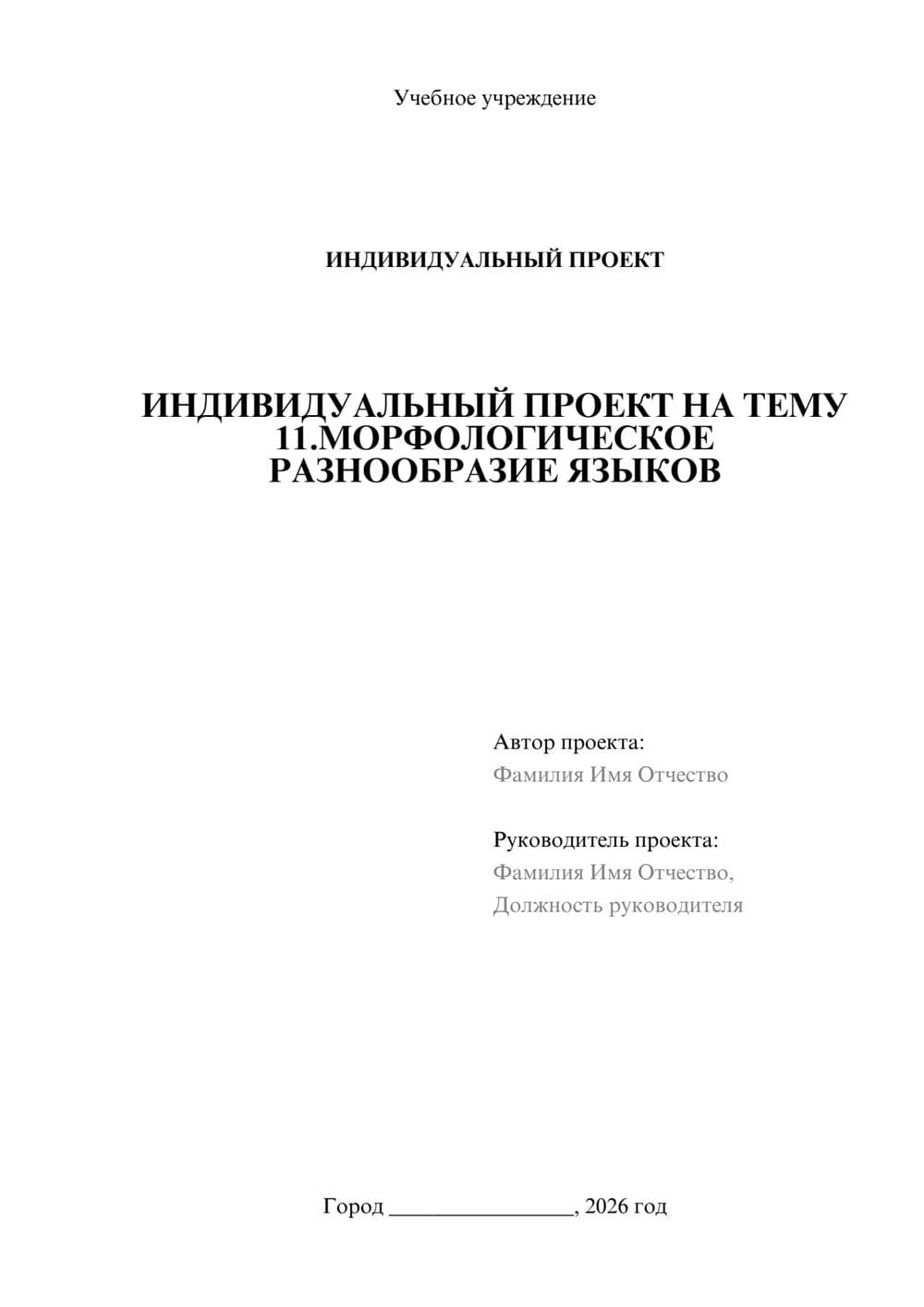 Учебное учреждение

ИНДИВИДУАЛЬНЫЙ ПРОЕКТ

ИНДИВИДУАЛЬНЫЙ ПРОЕКТ НА ТЕМУ 11.МОРФОЛОГИЧЕСКОЕ РАЗНООБРАЗИЕ ЯЗЫКОВ

Автор проекта:
Фамилия Имя Отчество

Руководитель проекта:
Фамилия Имя Отчество,
Должность руководителя

Город ________________, 2026 год